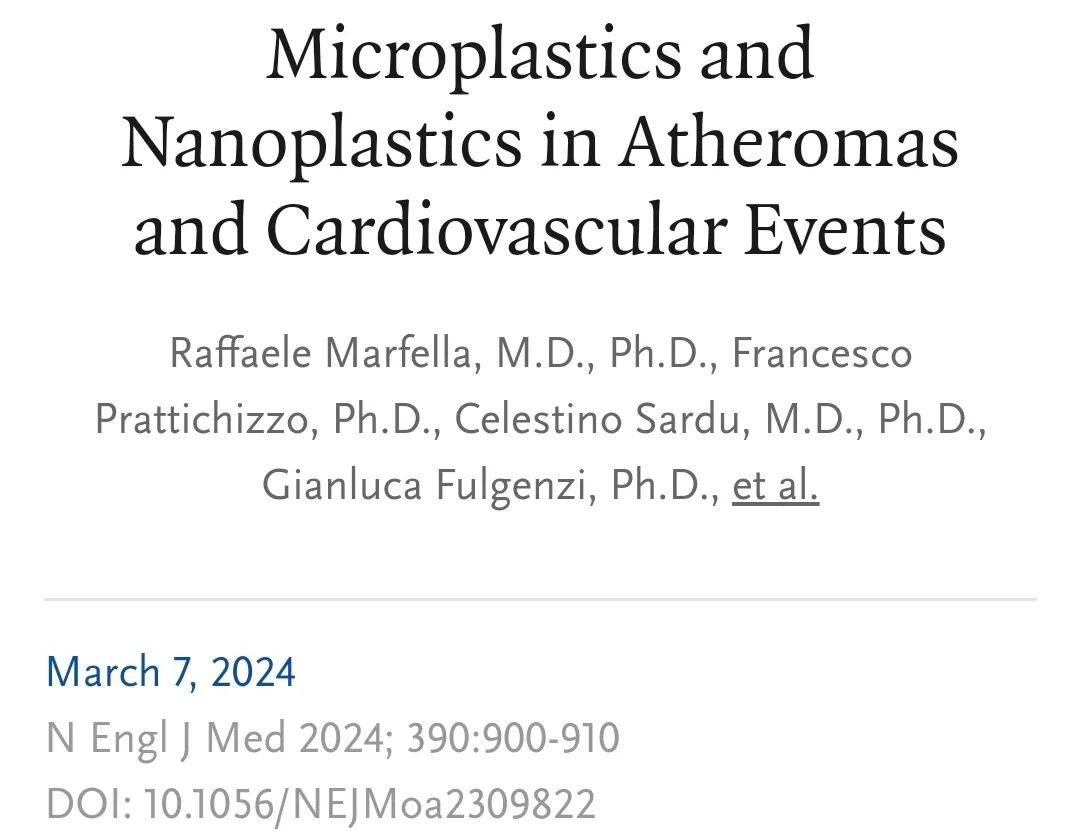 Microplastics and Nanoplastics in Atheromas and Cardiovascular Events

Raffaele Marfella, M.D., Ph.D., Francesco Prattichizzo, Ph.D., Celestino Sardu, M.D., Ph.D., Gianluca Fulgenzi, Ph.D., et al.

March 7, 2024
N Engl J Med 2024; 390:900-910
DOI: 10.1056/NEJMoa2309822